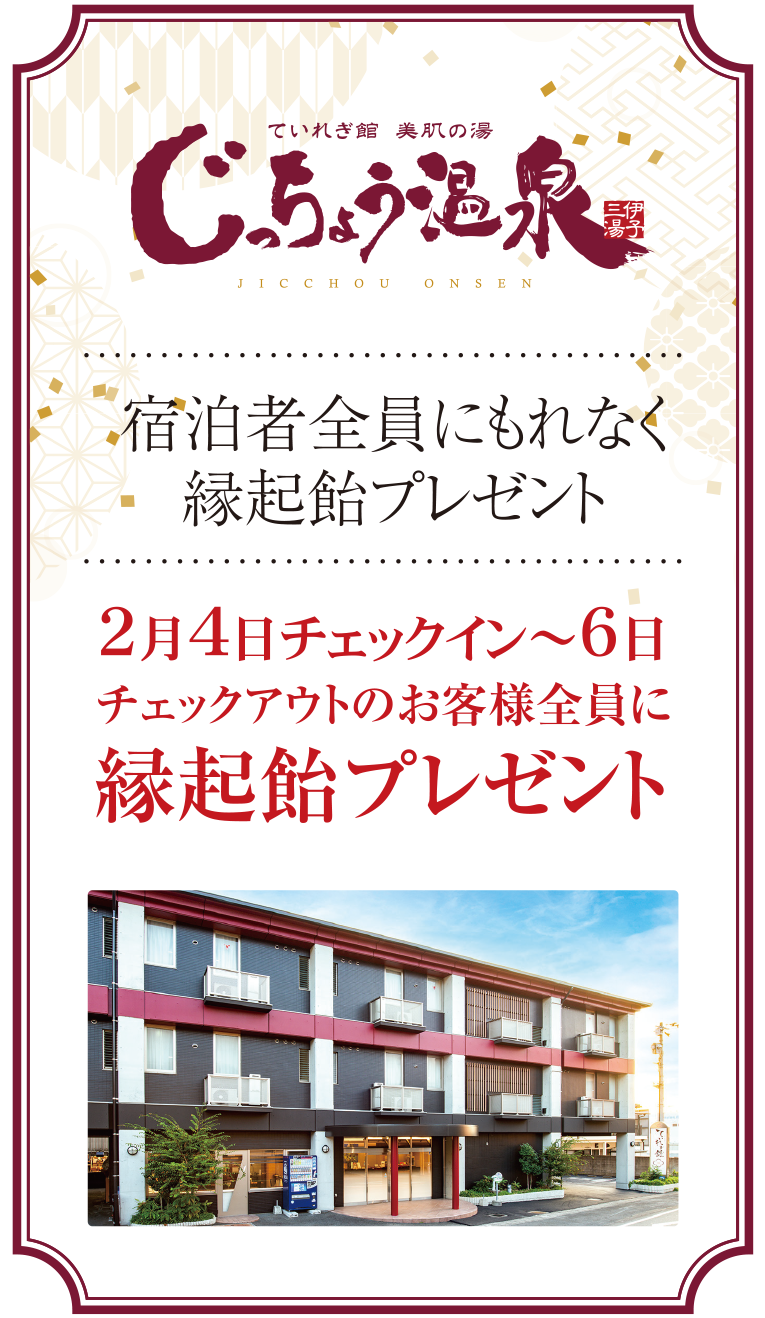 ていれぎ館 美肌の湯
じっちょう温泉
伊予三湯
JICCHOU ONSEN

宿泊者全員にもれなく
縁起飴プレゼント

2月4日チェックイン～6日
チェックアウトのお客様全員に
縁起飴プレゼント